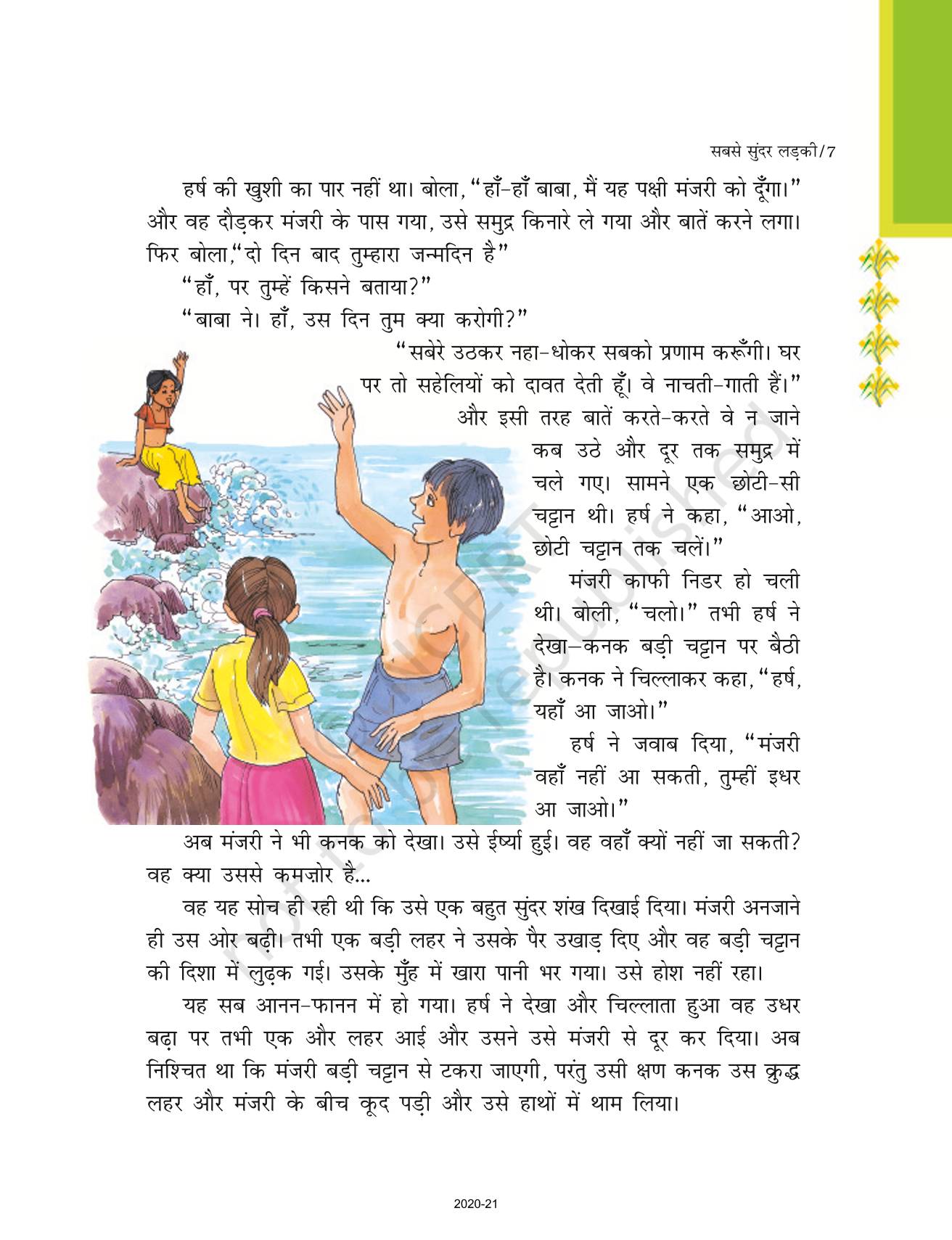 सबसे सुंदर लड़की/7

हर्ष की खुशी का पार नहीं था। बोला, "हाँ-हाँ बाबा, मैं यह पक्षी मंजरी को दूँगा।" और वह दौड़कर मंजरी के पास गया, उसे समुद्र किनारे ले गया और बातें करने लगा। फिर बोला,"दो दिन बाद तुम्हारा जन्मदिन है"

"हाँ, पर तुम्हें किसने बताया?"

"बाबा ने। हाँ, उस दिन तुम क्या करोगी?"

"सबेरे उठकर नहा-धोकर सबको प्रणाम करूँगी। घर पर तो सहेलियों को दावत देती हूँ। वे नाचती-गाती हैं।"

और इसी तरह बातें करते-करते वे न जाने कब उठे और दूर तक समुद्र में चले गए। सामने एक छोटी-सी चट्टान थी। हर्ष ने कहा, "आओ, छोटी चट्टान तक चलें।"

मंजरी काफी निडर हो चली थी। बोली, "चलो।" तभी हर्ष ने देखा-कनक बड़ी चट्टान पर बैठी है। कनक ने चिल्लाकर कहा, "हर्ष, यहाँ आ जाओ।"

हर्ष ने जवाब दिया, "मंजरी वहाँ नहीं आ सकती, तुम्हीं इधर आ जाओ।"

अब मंजरी ने भी कनक को देखा। उसे ईर्ष्या हुई। वह वहाँ क्यों नहीं जा सकती? वह क्या उससे कमज़ोर है...

वह यह सोच ही रही थी कि उसे एक बहुत सुंदर शंख दिखाई दिया। मंजरी अनजाने ही उस ओर बढ़ी। तभी एक बड़ी लहर ने उसके पैर उखाड़ दिए और वह बड़ी चट्टान की दिशा में लुढ़क गई। उसके मुँह में खारा पानी भर गया। उसे होश नहीं रहा।

यह सब आनन-फानन में हो गया। हर्ष ने देखा और चिल्लाता हुआ वह उधर बढ़ा पर तभी एक और लहर आई और उसने उसे मंजरी से दूर कर दिया। अब निश्चित था कि मंजरी बड़ी चट्टान से टकरा जाएगी, परंतु उसी क्षण कनक उस क्रुद्ध लहर और मंजरी के बीच कूद पड़ी और उसे हाथों में थाम लिया।

2020-21

© NCERT not to be republished